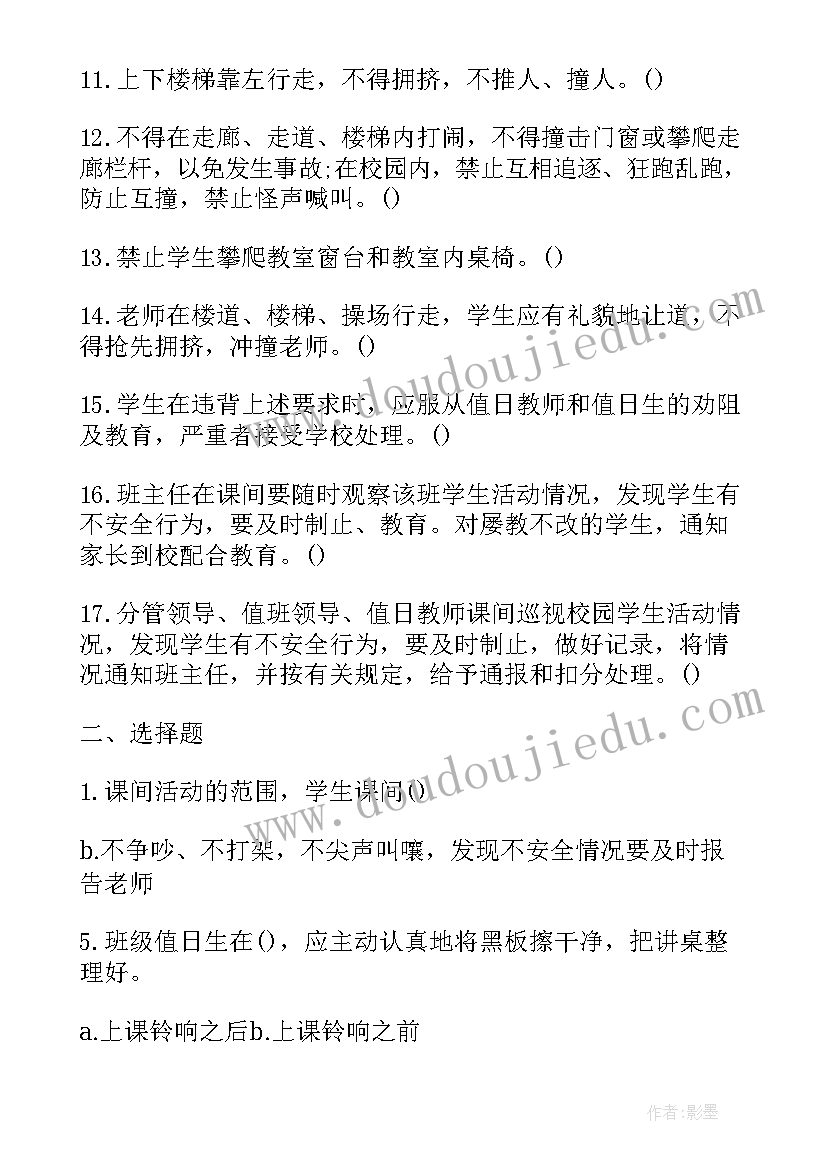 11.上下楼梯靠左行走，不得拥挤，不推人、撞人。()

12.不得在走廊、走道、楼梯内打闹，不得撞击门窗或攀爬走廊栏杆，以免发生事故;在校园内，禁止互相追逐、狂跑乱跑，防止互撞，禁止怪声喊叫。()

13.禁止学生攀爬教室窗台和教室内桌椅。()

14.老师在楼道、楼梯、操场行走，学生应有礼貌地让道，不得抢先拥挤，冲撞老师。()

15.学生在违背上述要求时，应服从值日教师和值日生的劝阻及教育，严重者接受学校处理。()

16.班主任在课间要随时观察该班学生活动情况，发现学生有不安全行为，要及时制止、教育。对屡教不改的学生，通知家长到校配合教育。()

17.分管领导、值班领导、值日教师课间巡视校园学生活动情况，发现学生有不安全行为，要及时制止，做好记录，将情况通知班主任，并按有关规定，给予通报和扣分处理。()

二、选择题

1.课间活动的范围，学生课间()

b.不争吵、不打架，不尖声叫嚷，发现不安全情况要及时报告老师

5.班级值日生在()，应主动认真地将黑板擦干净，把讲桌整理好。

a.上课铃响之后b.上课铃响之前

www.doudoujiedu.com

www.doudoujiedu.com

作者:影墨